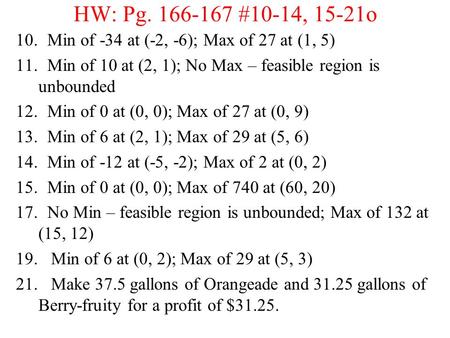 HW: Pg. 166-167 #10-14, 15-21o

10. Min of -34 at (-2, -6); Max of 27 at (1, 5)

11. Min of 10 at (2, 1); No Max – feasible region is unbounded

12. Min of 0 at (0, 0); Max of 27 at (0, 9)

13. Min of 6 at (2, 1); Max of 29 at (5, 6)

14. Min of -12 at (-5, -2); Max of 2 at (0, 2)

15. Min of 0 at (0, 0); Max of 740 at (60, 20)

17. No Min – feasible region is unbounded; Max of 132 at (15, 12)

19. Min of 6 at (0, 2); Max of 29 at (5, 3)

21. Make 37.5 gallons of Orangeade and 31.25 gallons of Berry-fruity for a profit of \$31.25.